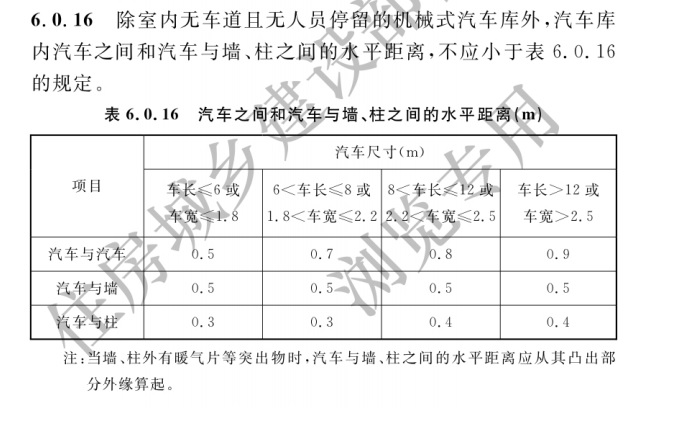 6.0.16 除室内无车道且无人员停留的机械式汽车库外，汽车库内汽车之间和汽车与墙、柱之间的水平距离，不应小于表6.0.16的规定。

表6.0.16 汽车之间和汽车与墙、柱之间的水平距离(m)

| 项目 | 汽车尺寸(m) | | | |
|---|---|---|---|---|
| | 车长≤6或车宽≤1.8 | 6<车长≤8或1.8<车宽≤2.2 | 8<车长≤12或2.2<车宽≤2.5 | 车长>12或车宽>2.5 |
| 汽车与汽车 | 0.5 | 0.7 | 0.8 | 0.9 |
| 汽车与墙 | 0.5 | 0.5 | 0.5 | 0.5 |
| 汽车与柱 | 0.3 | 0.3 | 0.4 | 0.4 |

注：当墙、柱外有暖气片等突出物时，汽车与墙、柱之间的水平距离应从其凸出部分外缘算起。

住房城乡建设部 浏览专用